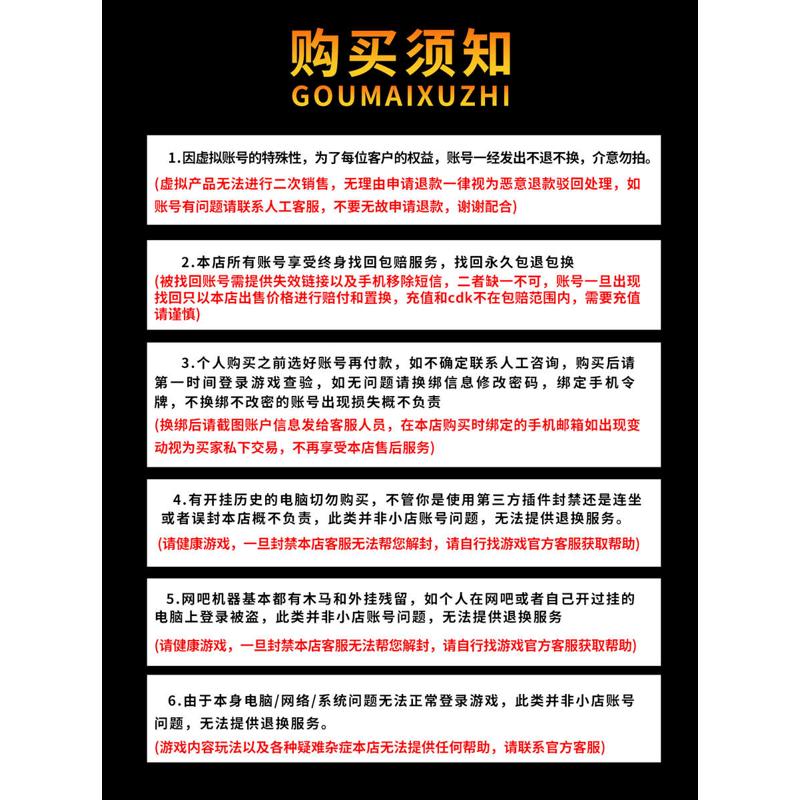 购买须知
GOUMAIXUZHI

1.因虚拟账号的特殊性，为了每位客户的权益，账号一经发出不退不换，介意勿拍。
(虚拟产品无法进行二次销售，无理由申请退款一律视为恶意退款驳回处理，如账号有问题请联系人工客服，不要无故申请退款，谢谢配合)

2.本店所有账号享受终身找回包赔服务，找回永久包退包换
(被找回账号需提供失效链接以及手机移除短信，二者缺一不可，账号一旦出现找回只以本店出售价格进行赔付和置换，充值和cdk不在包赔范围内，需要充值请谨慎)

3.个人购买之前选好账号再付款，如不确定联系人工咨询，购买后请第一时间登录游戏查验，如无问题请换绑信息修改密码，绑定手机令牌，不换绑不改密的账号出现损失概不负责
(换绑后请截图账户信息发给客服人员，在本店购买时绑定的手机邮箱如出现变动视为买家私下交易，不再享受本店售后服务)

4.有开挂历史的电脑切勿购买，不管你是使用第三方插件封禁还是连坐或者误封本店概不负责，此类并非小店账号问题，无法提供退换服务。
(请健康游戏，一旦封禁本店客服无法帮您解封，请自行找游戏官方客服获取帮助)

5.网吧机器基本都有木马和外挂残留，如个人在网吧或者自己开过挂的电脑上登录被盗，此类并非小店账号问题，无法提供退换服务
(请健康游戏，一旦封禁本店客服无法帮您解封，请自行找游戏官方客服获取帮助)

6.由于本身电脑/网络/系统问题无法正常登录游戏，此类并非小店账号问题，无法提供退换服务。
(游戏内容玩法以及各种疑难杂症本店无法提供任何帮助，请联系官方客服)